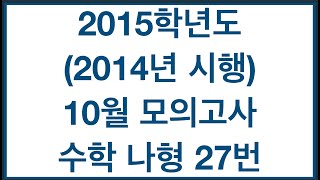 2015학년도
(2014년 시행)
10월 모의고사
수학 나형 27번